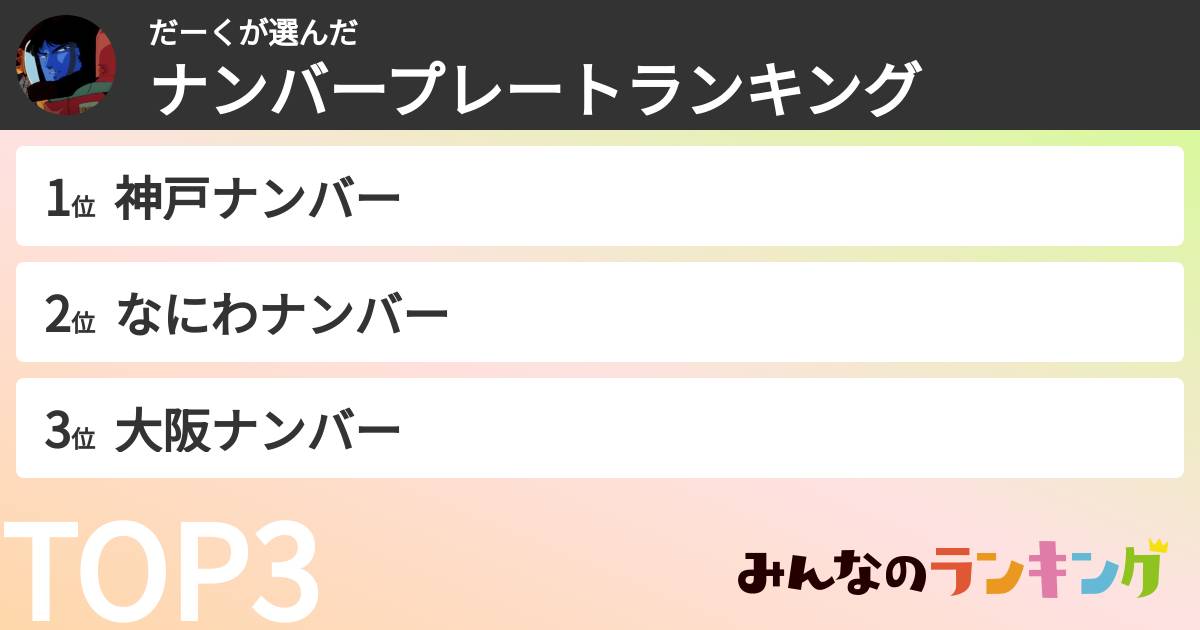 だーくが選んだ
ナンバープレートランキング

1位 神戸ナンバー

2位 なにわナンバー

3位 大阪ナンバー

TOP3

みんなのランキング